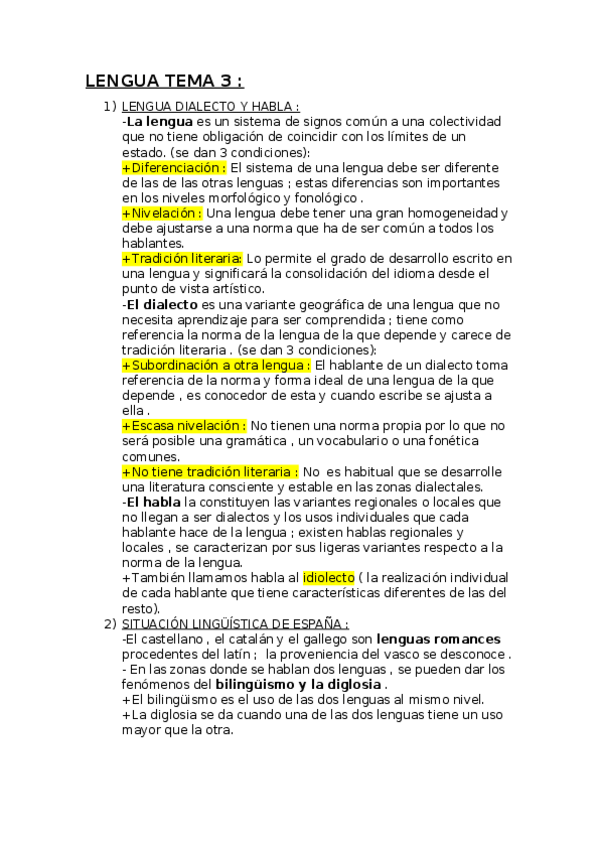 LENGUA TEMA 3 :

1) LENGUA DIALECTO Y HABLA :
-La lengua es un sistema de signos común a una colectividad que no tiene obligación de coincidir con los límites de un estado. (se dan 3 condiciones):
+Diferenciación : El sistema de una lengua debe ser diferente de las de las otras lenguas ; estas diferencias son importantes en los niveles morfológico y fonológico .
+Nivelación : Una lengua debe tener una gran homogeneidad y debe ajustarse a una norma que ha de ser común a todos los hablantes.
+Tradición literaria: Lo permite el grado de desarrollo escrito en una lengua y significará la consolidación del idioma desde el punto de vista artístico.
-El dialecto es una variante geográfica de una lengua que no necesita aprendizaje para ser comprendida ; tiene como referencia la norma de la lengua de la que depende y carece de tradición literaria . (se dan 3 condiciones):
+Subordinación a otra lengua : El hablante de un dialecto toma referencia de la norma y forma ideal de una lengua de la que depende , es conocedor de esta y cuando escribe se ajusta a ella .
+Escasa nivelación : No tienen una norma propia por lo que no será posible una gramática , un vocabulario o una fonética comunes.
+No tiene tradición literaria : No es habitual que se desarrolle una literatura consciente y estable en las zonas dialectales.
-El habla la constituyen las variantes regionales o locales que no llegan a ser dialectos y los usos individuales que cada hablante hace de la lengua ; existen hablas regionales y locales , se caracterizan por sus ligeras variantes respecto a la norma de la lengua.
+También llamamos habla al idiolecto ( la realización individual de cada hablante que tiene características diferentes de las del resto).
2) SITUACIÓN LINGÜÍSTICA DE ESPAÑA :
-El castellano , el catalán y el gallego son lenguas romances procedentes del latín ; la proveniencia del vasco se desconoce .
- En las zonas donde se hablan dos lenguas , se pueden dar los fenómenos del bilingüismo y la diglosia .
+El bilingüismo es el uso de las dos lenguas al mismo nivel.
+La diglosia se da cuando una de las dos lenguas tiene un uso mayor que la otra.